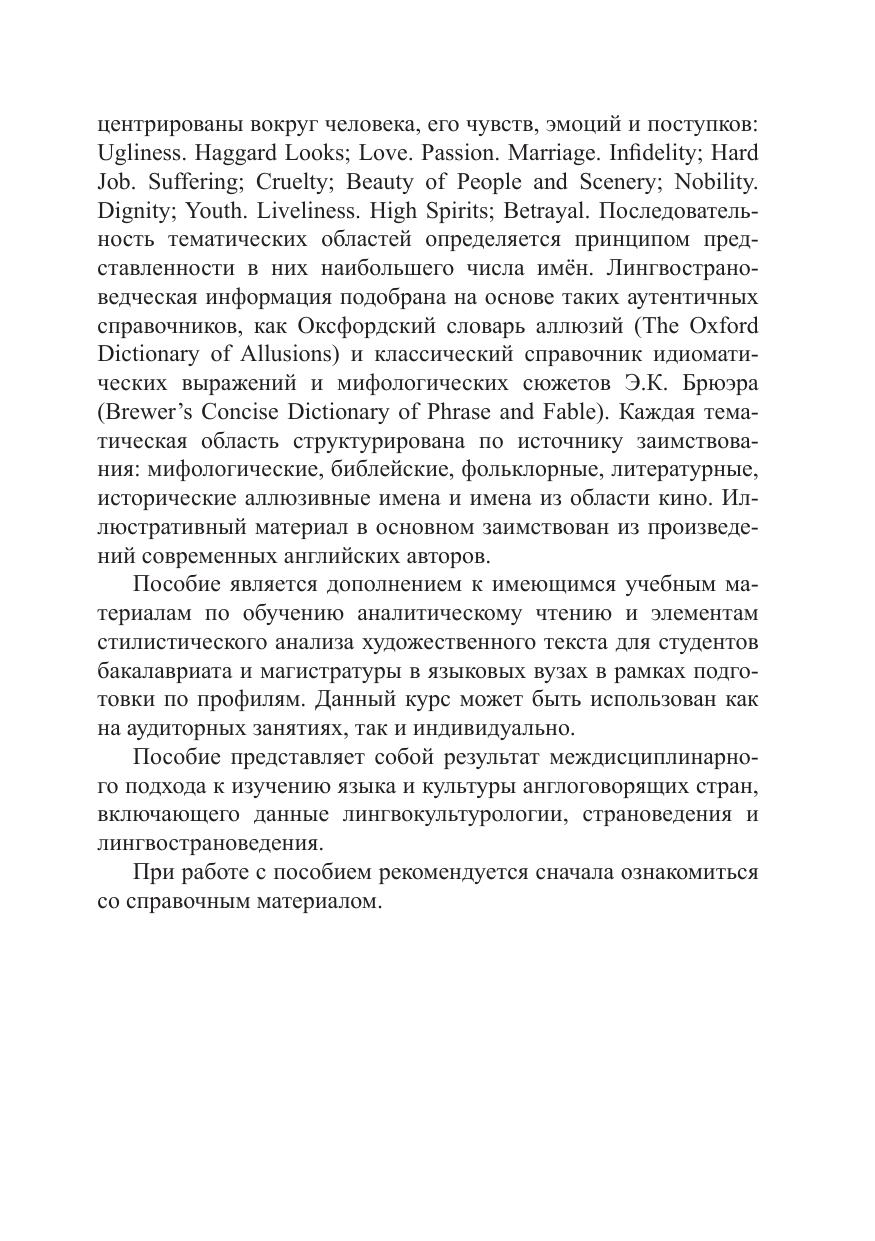 центрированы вокруг человека, его чувств, эмоций и поступков: Ugliness. Haggard Looks; Love. Passion. Marriage. Infidelity; Hard Job. Suffering; Cruelty; Beauty of People and Scenery; Nobility. Dignity; Youth. Liveliness. High Spirits; Betrayal. Последовательность тематических областей определяется принципом представленности в них наибольшего числа имён. Лингвострановедческая информация подобрана на основе таких аутентичных справочников, как Оксфордский словарь аллюзий (The Oxford Dictionary of Allusions) и классический справочник идиоматических выражений и мифологических сюжетов Э.К. Брюэра (Brewer's Concise Dictionary of Phrase and Fable). Каждая тематическая область структурирована по источнику заимствования: мифологические, библейские, фольклорные, литературные, исторические аллюзивные имена и имена из области кино. Иллюстративный материал в основном заимствован из произведений современных английских авторов.

Пособие является дополнением к имеющимся учебным материалам по обучению аналитическому чтению и элементам стилистического анализа художественного текста для студентов бакалавриата и магистратуры в языковых вузах в рамках подготовки по профилям. Данный курс может быть использован как на аудиторных занятиях, так и индивидуально.

Пособие представляет собой результат междисциплинарного подхода к изучению языка и культуры англоговорящих стран, включающего данные лингвокультурологии, страноведения и лингвострановедения.

При работе с пособием рекомендуется сначала ознакомиться со справочным материалом.